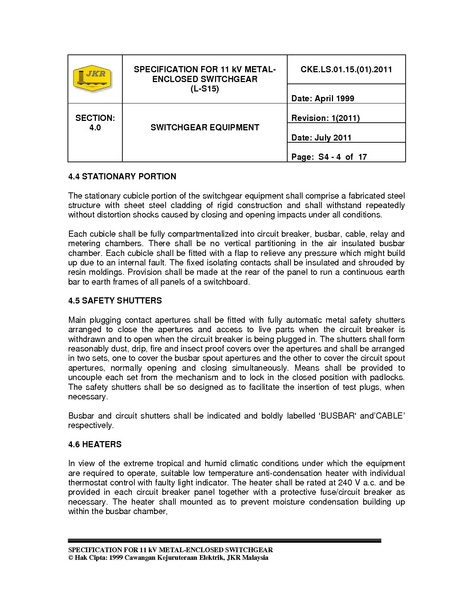 | JKR | SPECIFICATION FOR 11 kV METAL-ENCLOSED SWITCHGEAR (L-S15) | CKE.LS.01.15.(01).2011 |
|---|---|---|
| | | Date: April 1999 |
| SECTION: 4.0 | SWITCHGEAR EQUIPMENT | Revision: 1(2011) |
| | | Date: July 2011 |
| | | Page: S4 - 4 of 17 |

4.4 STATIONARY PORTION

The stationary cubicle portion of the switchgear equipment shall comprise a fabricated steel structure with sheet steel cladding of rigid construction and shall withstand repeatedly without distortion shocks caused by closing and opening impacts under all conditions.

Each cubicle shall be fully compartmentalized into circuit breaker, busbar, cable, relay and metering chambers. There shall be no vertical partitioning in the air insulated busbar chamber. Each cubicle shall be fitted with a flap to relieve any pressure which might build up due to an internal fault. The fixed isolating contacts shall be insulated and shrouded by resin moldings. Provision shall be made at the rear of the panel to run a continuous earth bar to earth frames of all panels of a switchboard.

4.5 SAFETY SHUTTERS

Main plugging contact apertures shall be fitted with fully automatic metal safety shutters arranged to close the apertures and access to live parts when the circuit breaker is withdrawn and to open when the circuit breaker is being plugged in. The shutters shall form reasonably dust, drip, fire and insect proof covers over the apertures and shall be arranged in two sets, one to cover the busbar spout apertures and the other to cover the circuit spout apertures, normally opening and closing simultaneously. Means shall be provided to uncouple each set from the mechanism and to lock in the closed position with padlocks. The safety shutters shall be so designed as to facilitate the insertion of test plugs, when necessary.

Busbar and circuit shutters shall be indicated and boldly labelled 'BUSBAR' and'CABLE' respectively.

4.6 HEATERS

In view of the extreme tropical and humid climatic conditions under which the equipment are required to operate, suitable low temperature anti-condensation heater with individual thermostat control with faulty light indicator. The heater shall be rated at 240 V a.c. and be provided in each circuit breaker panel together with a protective fuse/circuit breaker as necessary. The heater shall mounted as to prevent moisture condensation building up within the busbar chamber,

SPECIFICATION FOR 11 kV METAL-ENCLOSED SWITCHGEAR
© Hak Cipta: 1999 Cawangan Kejuruteraan Elektrik, JKR Malaysia